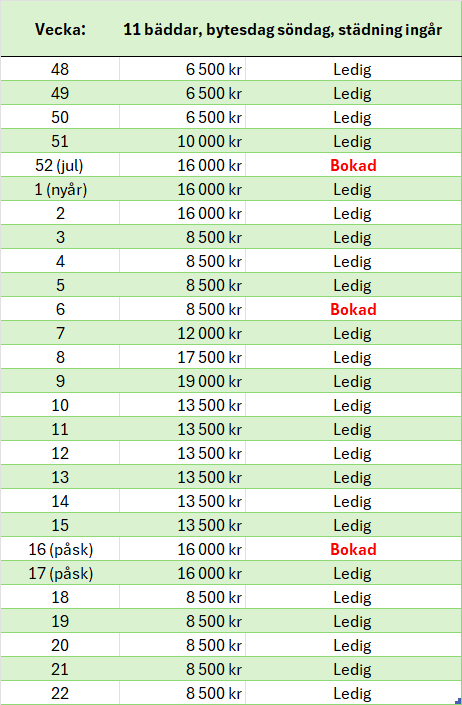 | Vecka: | 11 bäddar, bytesdag söndag, städning ingår | |
|---|---|---|
| 48 | 6 500 kr | Ledig |
| 49 | 6 500 kr | Ledig |
| 50 | 6 500 kr | Ledig |
| 51 | 10 000 kr | Ledig |
| 52 (jul) | 16 000 kr | Bokad |
| 1 (nyår) | 16 000 kr | Ledig |
| 2 | 16 000 kr | Ledig |
| 3 | 8 500 kr | Ledig |
| 4 | 8 500 kr | Ledig |
| 5 | 8 500 kr | Ledig |
| 6 | 8 500 kr | Bokad |
| 7 | 12 000 kr | Ledig |
| 8 | 17 500 kr | Ledig |
| 9 | 19 000 kr | Ledig |
| 10 | 13 500 kr | Ledig |
| 11 | 13 500 kr | Ledig |
| 12 | 13 500 kr | Ledig |
| 13 | 13 500 kr | Ledig |
| 14 | 13 500 kr | Ledig |
| 15 | 13 500 kr | Ledig |
| 16 (påsk) | 16 000 kr | Bokad |
| 17 (påsk) | 16 000 kr | Ledig |
| 18 | 8 500 kr | Ledig |
| 19 | 8 500 kr | Ledig |
| 20 | 8 500 kr | Ledig |
| 21 | 8 500 kr | Ledig |
| 22 | 8 500 kr | Ledig |